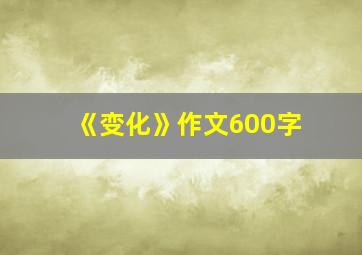 《变化》作文600字